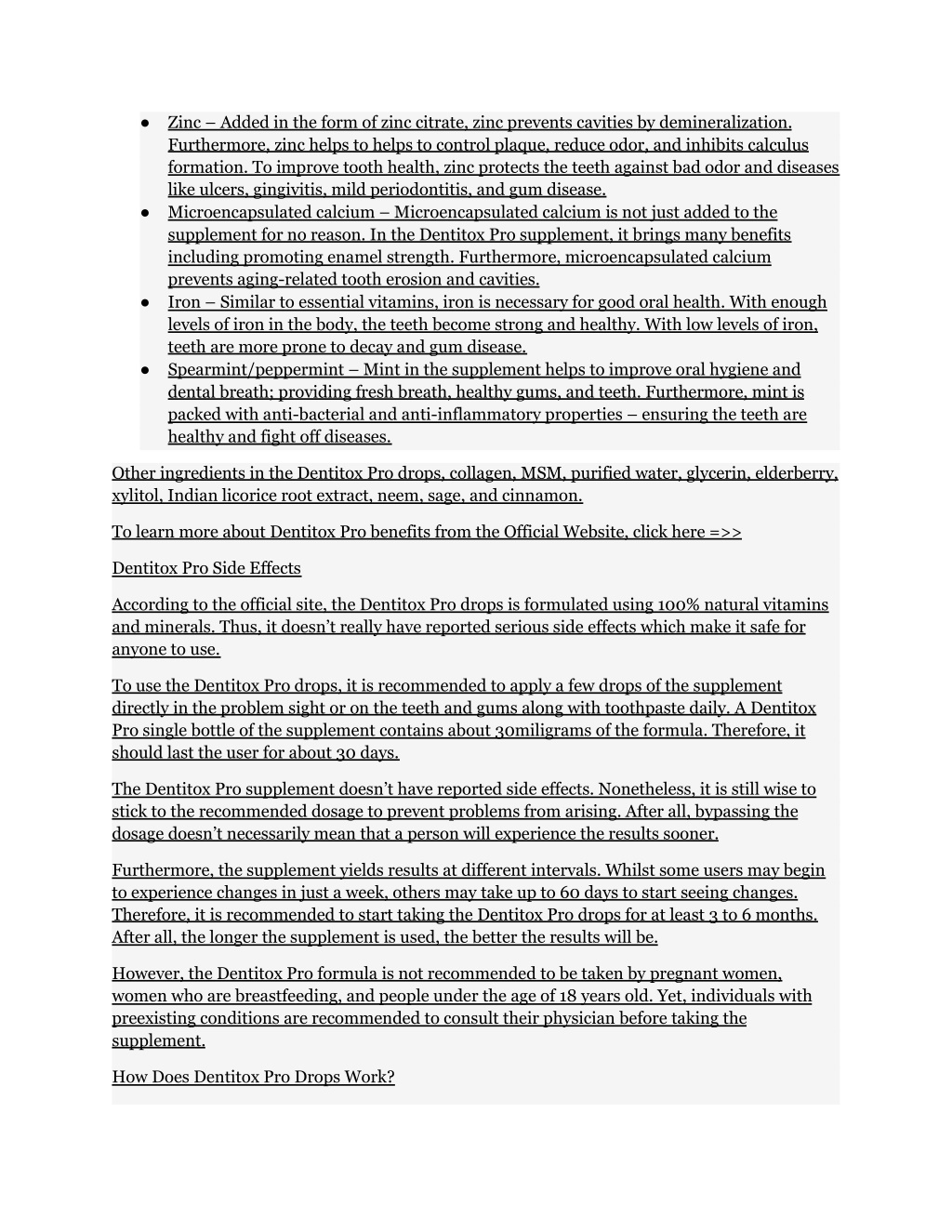 ● Zinc – Added in the form of zinc citrate, zinc prevents cavities by demineralization. Furthermore, zinc helps to helps to control plaque, reduce odor, and inhibits calculus formation. To improve tooth health, zinc protects the teeth against bad odor and diseases like ulcers, gingivitis, mild periodontitis, and gum disease.
● Microencapsulated calcium – Microencapsulated calcium is not just added to the supplement for no reason. In the Dentitox Pro supplement, it brings many benefits including promoting enamel strength. Furthermore, microencapsulated calcium prevents aging-related tooth erosion and cavities.
● Iron – Similar to essential vitamins, iron is necessary for good oral health. With enough levels of iron in the body, the teeth become strong and healthy. With low levels of iron, teeth are more prone to decay and gum disease.
● Spearmint/peppermint – Mint in the supplement helps to improve oral hygiene and dental breath; providing fresh breath, healthy gums, and teeth. Furthermore, mint is packed with anti-bacterial and anti-inflammatory properties – ensuring the teeth are healthy and fight off diseases.

Other ingredients in the Dentitox Pro drops, collagen, MSM, purified water, glycerin, elderberry, xylitol, Indian licorice root extract, neem, sage, and cinnamon.

To learn more about Dentitox Pro benefits from the Official Website, click here =>>

Dentitox Pro Side Effects

According to the official site, the Dentitox Pro drops is formulated using 100% natural vitamins and minerals. Thus, it doesn't really have reported serious side effects which make it safe for anyone to use.

To use the Dentitox Pro drops, it is recommended to apply a few drops of the supplement directly in the problem sight or on the teeth and gums along with toothpaste daily. A Dentitox Pro single bottle of the supplement contains about 30miligrams of the formula. Therefore, it should last the user for about 30 days.

The Dentitox Pro supplement doesn't have reported side effects. Nonetheless, it is still wise to stick to the recommended dosage to prevent problems from arising. After all, bypassing the dosage doesn't necessarily mean that a person will experience the results sooner.

Furthermore, the supplement yields results at different intervals. Whilst some users may begin to experience changes in just a week, others may take up to 60 days to start seeing changes. Therefore, it is recommended to start taking the Dentitox Pro drops for at least 3 to 6 months. After all, the longer the supplement is used, the better the results will be.

However, the Dentitox Pro formula is not recommended to be taken by pregnant women, women who are breastfeeding, and people under the age of 18 years old. Yet, individuals with preexisting conditions are recommended to consult their physician before taking the supplement.

How Does Dentitox Pro Drops Work?